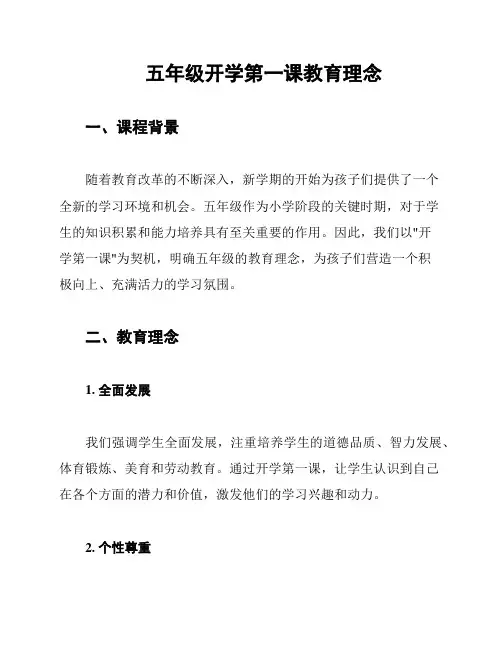 五年级开学第一课教育理念

一、课程背景

随着教育改革的不断深入，新学期的开始为孩子们提供了一个全新的学习环境和机会。五年级作为小学阶段的关键时期，对于学生的知识积累和能力培养具有至关重要的作用。因此，我们以"开学第一课"为契机，明确五年级的教育理念，为孩子们营造一个积极向上、充满活力的学习氛围。

二、教育理念

1. 全面发展

我们强调学生全面发展，注重培养学生的道德品质、智力发展、体育锻炼、美育和劳动教育。通过开学第一课，让学生认识到自己在各个方面的潜力和价值，激发他们的学习兴趣和动力。

2. 个性尊重